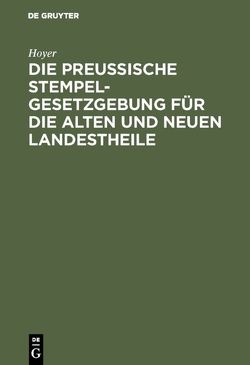 DE GRUYTER

Hoyer

DIE PREUSSISCHE STEMPELGESETZGEBUNG FÜR DIE ALTEN UND NEUEN LANDESTHEILE

DE G